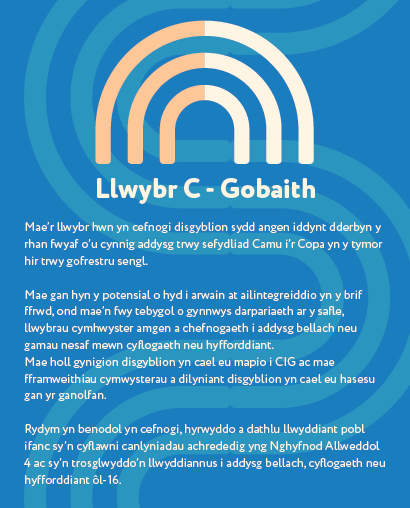 Llwybr C - Gobaith

Mae'r llwybr hwn yn cefnogi disgyblion sydd angen iddynt dderbyn y rhan fwyaf o'u cynnig addysg trwy sefydliad Camu i'r Copa yn y tymor hir trwy gofrestru sengl.

Mae gan hyn y potensial o hyd i arwain at ailintegreiddio yn y brif ffrwd, ond mae'n fwy tebygol o gynnwys darpariaeth ar y safle, llwybrau cymhwyster amgen a chefnogaeth i addysg bellach neu gamau nesaf mewn cyflogaeth neu hyfforddiant.
Mae holl gynigion disgyblion yn cael eu mapio i CIG ac mae fframweithiau cymwysterau a dilyniant disgyblion yn cael eu hasesu gan yr ganolfan.

Rydym yn benodol yn cefnogi, hyrwyddo a dathlu llwyddiant pobl ifanc sy'n cyflawni canlyniadau achrededig yng Nghyfnod Allweddol 4 ac sy'n trosglwyddo'n llwyddiannus i addysg bellach, cyflogaeth neu hyfforddiant ôl-16.